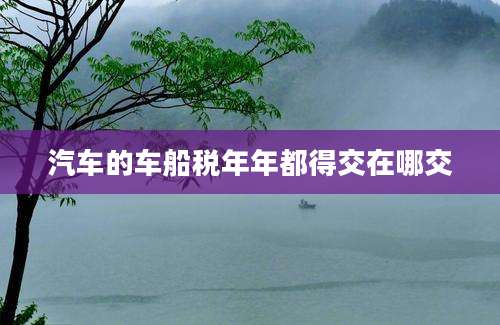 汽车的车船税年年都得交在哪交